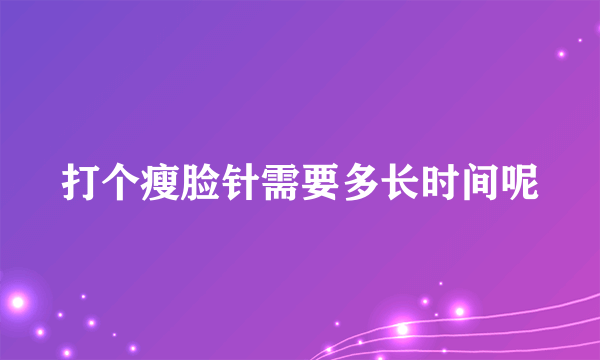 打个瘦脸针需要多长时间呢